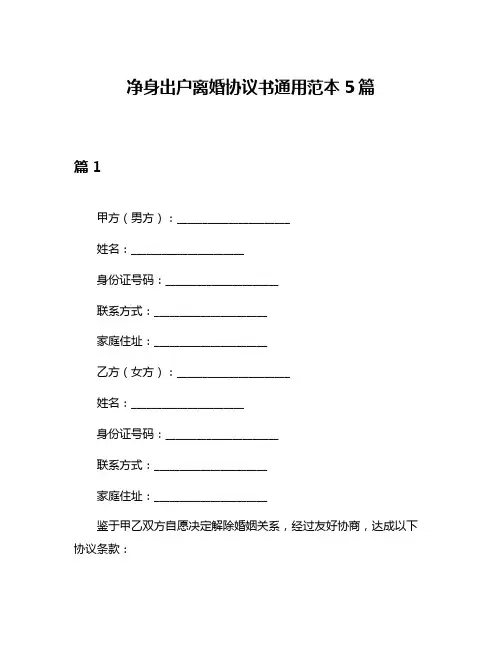 净身出户离婚协议书通用范本 5 篇

篇 1

甲方（男方）：____________________

姓名：____________________

身份证号码：____________________

联系方式：____________________

家庭住址：____________________

乙方（女方）：____________________

姓名：____________________

身份证号码：____________________

联系方式：____________________

家庭住址：____________________

鉴于甲乙双方自愿决定解除婚姻关系，经过友好协商，达成以下协议条款：